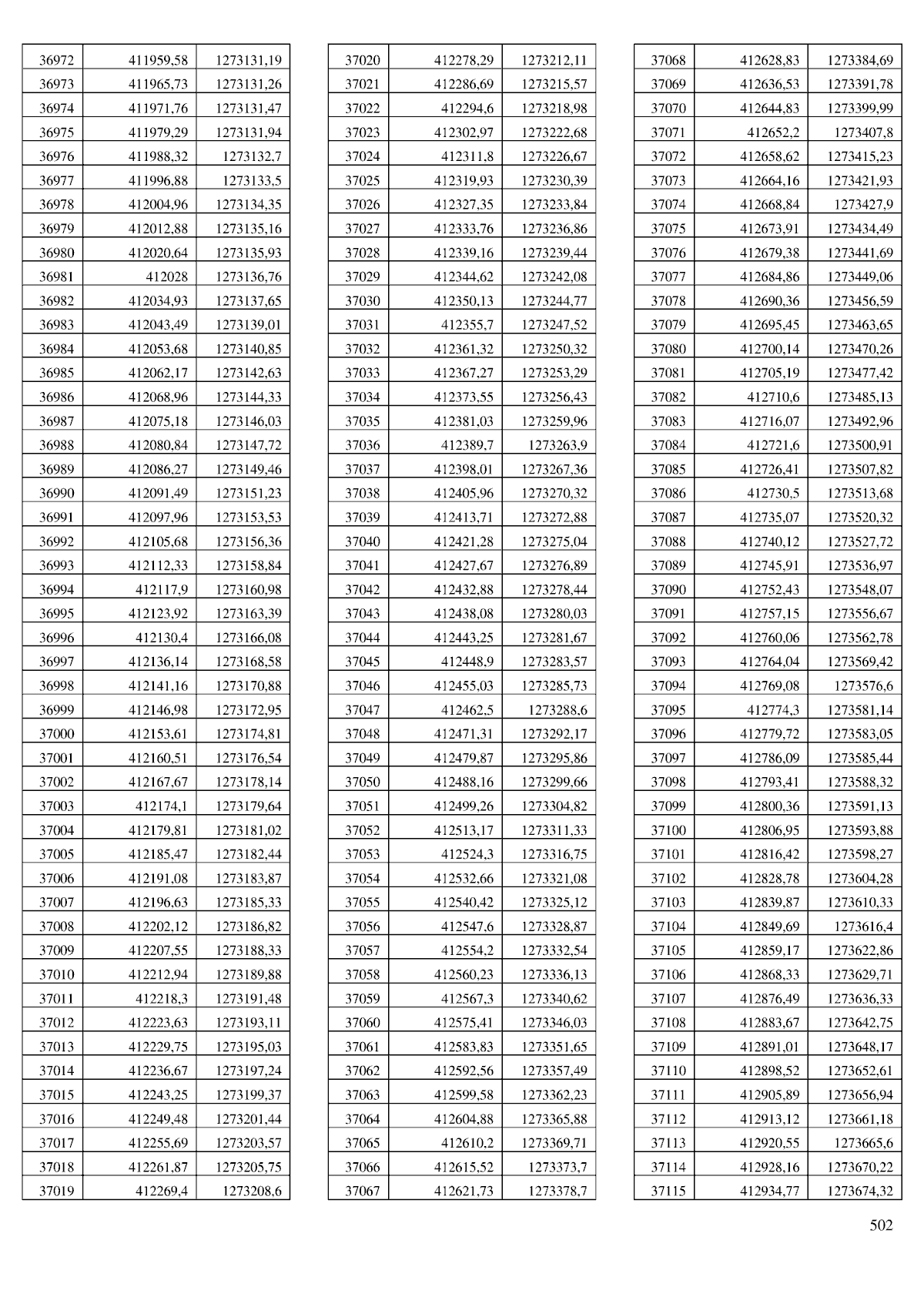 | 36972 | 411959,58 | 1273131,19 |
|---|---|---|
| 36973 | 411965,73 | 1273131,26 |
| 36974 | 411971,76 | 1273131,47 |
| 36975 | 411979,29 | 1273131,94 |
| 36976 | 411988,32 | 1273132,7 |
| 36977 | 411996,88 | 1273133,5 |
| 36978 | 412004,96 | 1273134,35 |
| 36979 | 412012,88 | 1273135,16 |
| 36980 | 412020,64 | 1273135,93 |
| 36981 | 412028 | 1273136,76 |
| 36982 | 412034,93 | 1273137,65 |
| 36983 | 412043,49 | 1273139,01 |
| 36984 | 412053,68 | 1273140,85 |
| 36985 | 412062,17 | 1273142,63 |
| 36986 | 412068,96 | 1273144,33 |
| 36987 | 412075,18 | 1273146,03 |
| 36988 | 412080,84 | 1273147,72 |
| 36989 | 412086,27 | 1273149,46 |
| 36990 | 412091,49 | 1273151,23 |
| 36991 | 412097,96 | 1273153,53 |
| 36992 | 412105,68 | 1273156,36 |
| 36993 | 412112,33 | 1273158,84 |
| 36994 | 412117,9 | 1273160,98 |
| 36995 | 412123,92 | 1273163,39 |
| 36996 | 412130,4 | 1273166,08 |
| 36997 | 412136,14 | 1273168,58 |
| 36998 | 412141,16 | 1273170,88 |
| 36999 | 412146,98 | 1273172,95 |
| 37000 | 412153,61 | 1273174,81 |
| 37001 | 412160,51 | 1273176,54 |
| 37002 | 412167,67 | 1273178,14 |
| 37003 | 412174,1 | 1273179,64 |
| 37004 | 412179,81 | 1273181,02 |
| 37005 | 412185,47 | 1273182,44 |
| 37006 | 412191,08 | 1273183,87 |
| 37007 | 412196,63 | 1273185,33 |
| 37008 | 412202,12 | 1273186,82 |
| 37009 | 412207,55 | 1273188,33 |
| 37010 | 412212,94 | 1273189,88 |
| 37011 | 412218,3 | 1273191,48 |
| 37012 | 412223,63 | 1273193,11 |
| 37013 | 412229,75 | 1273195,03 |
| 37014 | 412236,67 | 1273197,24 |
| 37015 | 412243,25 | 1273199,37 |
| 37016 | 412249,48 | 1273201,44 |
| 37017 | 412255,69 | 1273203,57 |
| 37018 | 412261,87 | 1273205,75 |
| 37019 | 412269,4 | 1273208,6 |

| 37020 | 412278,29 | 1273212,11 |
|---|---|---|
| 37021 | 412286,69 | 1273215,57 |
| 37022 | 412294,6 | 1273218,98 |
| 37023 | 412302,97 | 1273222,68 |
| 37024 | 412311,8 | 1273226,67 |
| 37025 | 412319,93 | 1273230,39 |
| 37026 | 412327,35 | 1273233,84 |
| 37027 | 412333,76 | 1273236,86 |
| 37028 | 412339,16 | 1273239,44 |
| 37029 | 412344,62 | 1273242,08 |
| 37030 | 412350,13 | 1273244,77 |
| 37031 | 412355,7 | 1273247,52 |
| 37032 | 412361,32 | 1273250,32 |
| 37033 | 412367,27 | 1273253,29 |
| 37034 | 412373,55 | 1273256,43 |
| 37035 | 412381,03 | 1273259,96 |
| 37036 | 412389,7 | 1273263,9 |
| 37037 | 412398,01 | 1273267,36 |
| 37038 | 412405,96 | 1273270,32 |
| 37039 | 412413,71 | 1273272,88 |
| 37040 | 412421,28 | 1273275,04 |
| 37041 | 412427,67 | 1273276,89 |
| 37042 | 412432,88 | 1273278,44 |
| 37043 | 412438,08 | 1273280,03 |
| 37044 | 412443,25 | 1273281,67 |
| 37045 | 412448,9 | 1273283,57 |
| 37046 | 412455,03 | 1273285,73 |
| 37047 | 412462,5 | 1273288,6 |
| 37048 | 412471,31 | 1273292,17 |
| 37049 | 412479,87 | 1273295,86 |
| 37050 | 412488,16 | 1273299,66 |
| 37051 | 412499,26 | 1273304,82 |
| 37052 | 412513,17 | 1273311,33 |
| 37053 | 412524,3 | 1273316,75 |
| 37054 | 412532,66 | 1273321,08 |
| 37055 | 412540,42 | 1273325,12 |
| 37056 | 412547,6 | 1273328,87 |
| 37057 | 412554,2 | 1273332,54 |
| 37058 | 412560,23 | 1273336,13 |
| 37059 | 412567,3 | 1273340,62 |
| 37060 | 412575,41 | 1273346,03 |
| 37061 | 412583,83 | 1273351,65 |
| 37062 | 412592,56 | 1273357,49 |
| 37063 | 412599,58 | 1273362,23 |
| 37064 | 412604,88 | 1273365,88 |
| 37065 | 412610,2 | 1273369,71 |
| 37066 | 412615,52 | 1273373,7 |
| 37067 | 412621,73 | 1273378,7 |

| 37068 | 412628,83 | 1273384,69 |
|---|---|---|
| 37069 | 412636,53 | 1273391,78 |
| 37070 | 412644,83 | 1273399,99 |
| 37071 | 412652,2 | 1273407,8 |
| 37072 | 412658,62 | 1273415,23 |
| 37073 | 412664,16 | 1273421,93 |
| 37074 | 412668,84 | 1273427,9 |
| 37075 | 412673,91 | 1273434,49 |
| 37076 | 412679,38 | 1273441,69 |
| 37077 | 412684,86 | 1273449,06 |
| 37078 | 412690,36 | 1273456,59 |
| 37079 | 412695,45 | 1273463,65 |
| 37080 | 412700,14 | 1273470,26 |
| 37081 | 412705,19 | 1273477,42 |
| 37082 | 412710,6 | 1273485,13 |
| 37083 | 412716,07 | 1273492,96 |
| 37084 | 412721,6 | 1273500,91 |
| 37085 | 412726,41 | 1273507,82 |
| 37086 | 412730,5 | 1273513,68 |
| 37087 | 412735,07 | 1273520,32 |
| 37088 | 412740,12 | 1273527,72 |
| 37089 | 412745,91 | 1273536,97 |
| 37090 | 412752,43 | 1273548,07 |
| 37091 | 412757,15 | 1273556,67 |
| 37092 | 412760,06 | 1273562,78 |
| 37093 | 412764,04 | 1273569,42 |
| 37094 | 412769,08 | 1273576,6 |
| 37095 | 412774,3 | 1273581,14 |
| 37096 | 412779,72 | 1273583,05 |
| 37097 | 412786,09 | 1273585,44 |
| 37098 | 412793,41 | 1273588,32 |
| 37099 | 412800,36 | 1273591,13 |
| 37100 | 412806,95 | 1273593,88 |
| 37101 | 412816,42 | 1273598,27 |
| 37102 | 412828,78 | 1273604,28 |
| 37103 | 412839,87 | 1273610,33 |
| 37104 | 412849,69 | 1273616,4 |
| 37105 | 412859,17 | 1273622,86 |
| 37106 | 412868,33 | 1273629,71 |
| 37107 | 412876,49 | 1273636,33 |
| 37108 | 412883,67 | 1273642,75 |
| 37109 | 412891,01 | 1273648,17 |
| 37110 | 412898,52 | 1273652,61 |
| 37111 | 412905,89 | 1273656,94 |
| 37112 | 412913,12 | 1273661,18 |
| 37113 | 412920,55 | 1273665,6 |
| 37114 | 412928,16 | 1273670,22 |
| 37115 | 412934,77 | 1273674,32 |

502